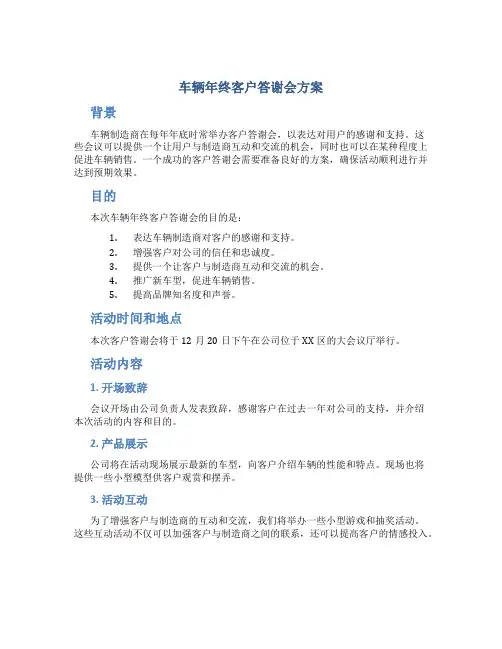 车辆年终客户答谢会方案

背景

车辆制造商在每年年底时常举办客户答谢会，以表达对用户的感谢和支持。这些会议可以提供一个让用户与制造商互动和交流的机会，同时也可以在某种程度上促进车辆销售。一个成功的客户答谢会需要准备良好的方案，确保活动顺利进行并达到预期效果。

目的

本次车辆年终客户答谢会的目的是：

1. 表达车辆制造商对客户的感谢和支持。
2. 增强客户对公司的信任和忠诚度。
3. 提供一个让客户与制造商互动和交流的机会。
4. 推广新车型，促进车辆销售。
5. 提高品牌知名度和声誉。

活动时间和地点

本次客户答谢会将于 12 月 20 日下午在公司位于 XX 区的大会议厅举行。

活动内容

1. 开场致辞

会议开场由公司负责人发表致辞，感谢客户在过去一年对公司的支持，并介绍本次活动的内容和目的。

2. 产品展示

公司将在活动现场展示最新的车型，向客户介绍车辆的性能和特点。现场也将提供一些小型模型供客户观赏和摆弄。

3. 活动互动

为了增强客户与制造商的互动和交流，我们将举办一些小型游戏和抽奖活动。这些互动活动不仅可以加强客户与制造商之间的联系，还可以提高客户的情感投入。